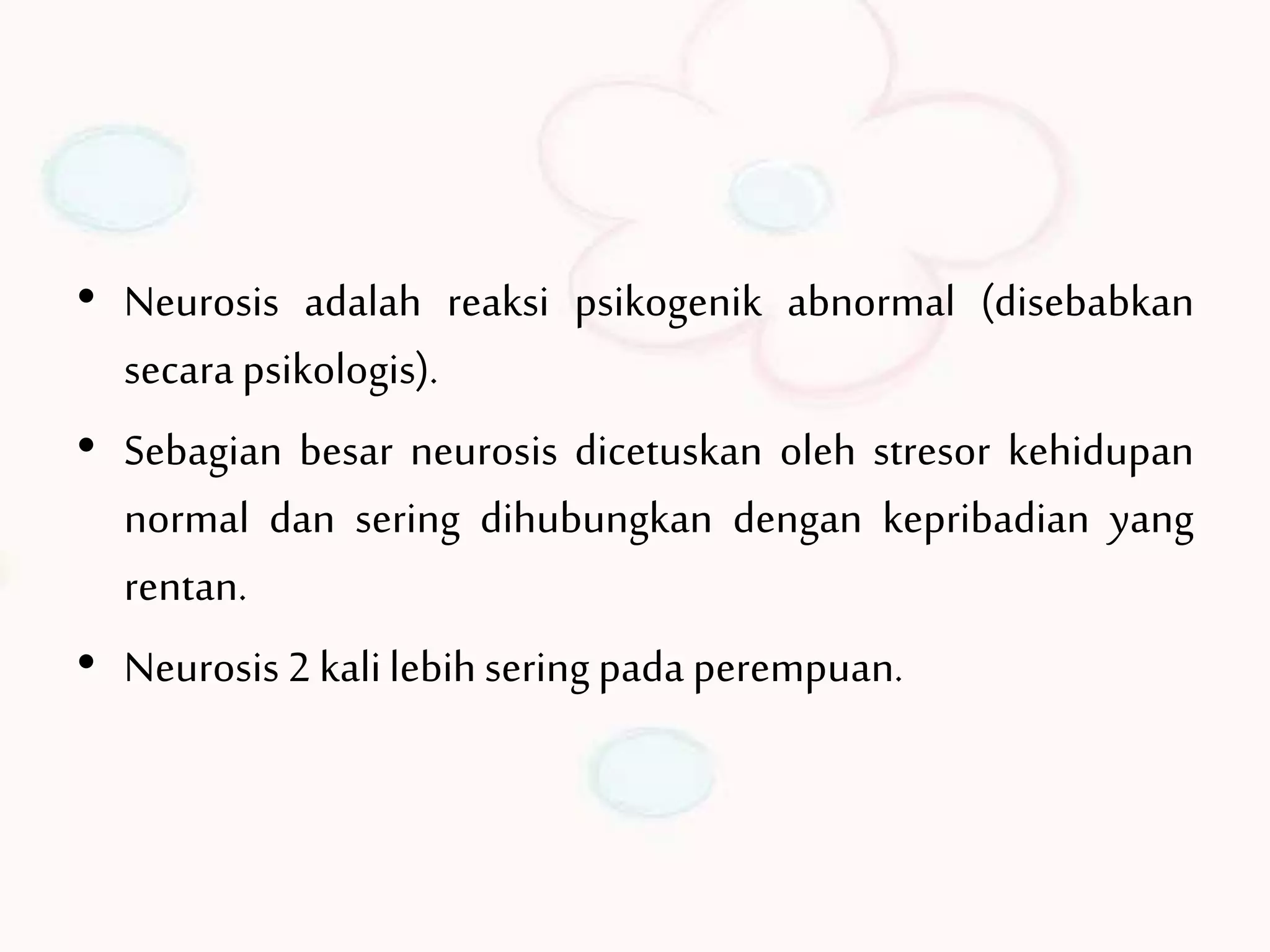 • Neurosis adalah reaksi psikogenik abnormal (disebabkan secara psikologis).

• Sebagian besar neurosis dicetuskan oleh stresor kehidupan normal dan sering dihubungkan dengan kepribadian yang rentan.

• Neurosis 2 kali lebih sering pada perempuan.